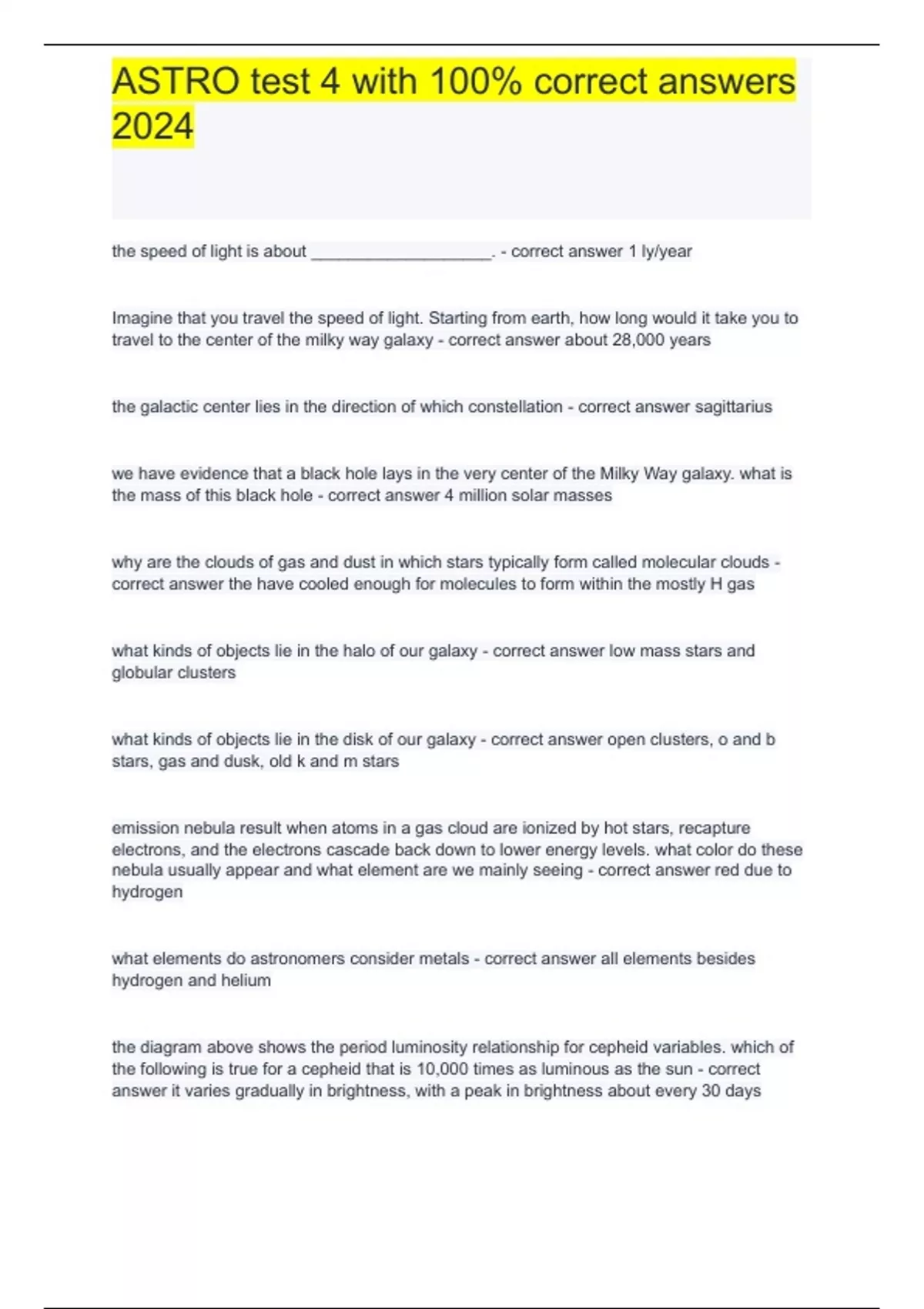 ASTRO test 4 with 100% correct answers 2024

the speed of light is about ____________________. - correct answer 1 ly/year

Imagine that you travel the speed of light. Starting from earth, how long would it take you to travel to the center of the milky way galaxy - correct answer about 28,000 years

the galactic center lies in the direction of which constellation - correct answer sagittarius

we have evidence that a black hole lays in the very center of the Milky Way galaxy. what is the mass of this black hole - correct answer 4 million solar masses

why are the clouds of gas and dust in which stars typically form called molecular clouds - correct answer the have cooled enough for molecules to form within the mostly H gas

what kinds of objects lie in the halo of our galaxy - correct answer low mass stars and globular clusters

what kinds of objects lie in the disk of our galaxy - correct answer open clusters, o and b stars, gas and dusk, old k and m stars

emission nebula result when atoms in a gas cloud are ionized by hot stars, recapture electrons, and the electrons cascade back down to lower energy levels. what color do these nebula usually appear and what element are we mainly seeing - correct answer red due to hydrogen

what elements do astronomers consider metals - correct answer all elements besides hydrogen and helium

the diagram above shows the period luminosity relationship for cepheid variables. which of the following is true for a cepheid that is 10,000 times as luminous as the sun - correct answer it varies gradually in brightness, with a peak in brightness about every 30 days